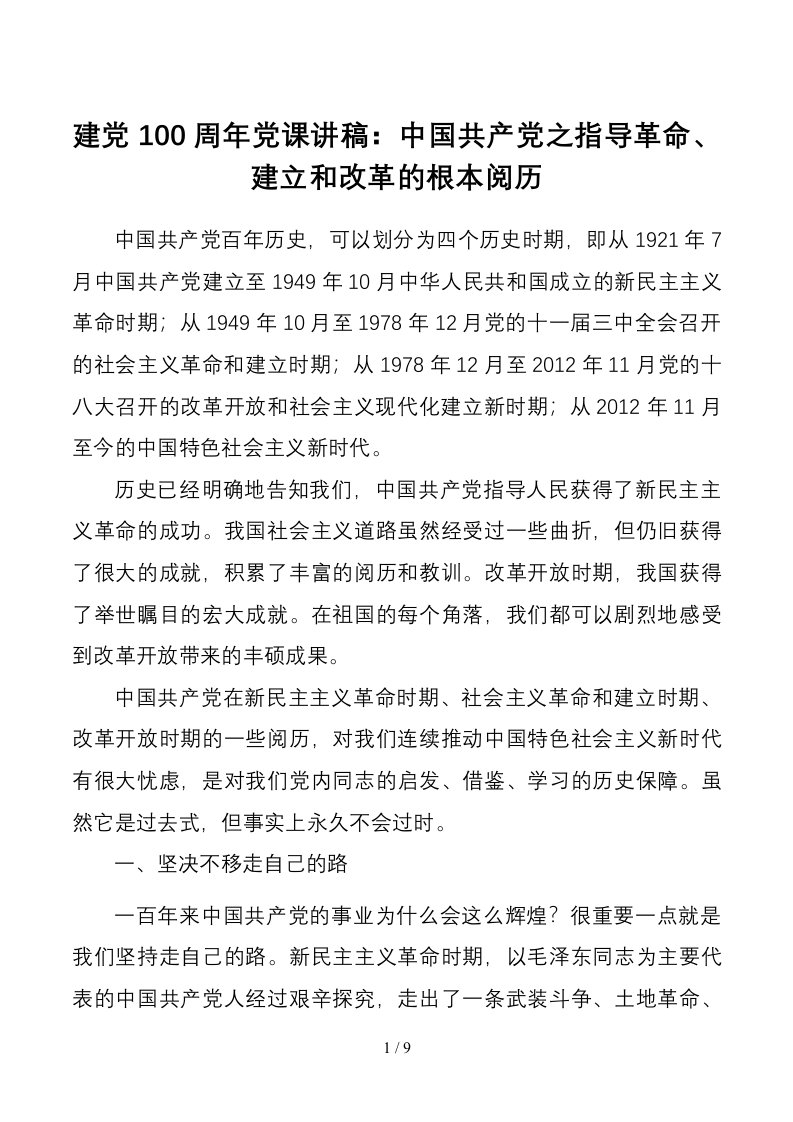 建党 100 周年党课讲稿：中国共产党之指导革命、建立和改革的根本阅历

中国共产党百年历史，可以划分为四个历史时期，即从 1921 年 7 月中国共产党建立至 1949 年 10 月中华人民共和国成立的新民主主义革命时期；从 1949 年 10 月至 1978 年 12 月党的十一届三中全会召开的社会主义革命和建立时期；从 1978 年 12 月至 2012 年 11 月党的十八大召开的改革开放和社会主义现代化建立新时期；从 2012 年 11 月至今的中国特色社会主义新时代。

历史已经明确地告知我们，中国共产党指导人民获得了新民主主义革命的成功。我国社会主义道路虽然经受过一些曲折，但仍旧获得了很大的成就，积累了丰富的阅历和教训。改革开放时期，我国获得了举世瞩目的宏大成就。在祖国的每个角落，我们都可以剧烈地感受到改革开放带来的丰硕成果。

中国共产党在新民主主义革命时期、社会主义革命和建立时期、改革开放时期的一些阅历，对我们连续推动中国特色社会主义新时代有很大忧虑，是对我们党内同志的启发、借鉴、学习的历史保障。虽然它是过去式，但事实上永久不会过时。

一、坚决不移走自己的路

一百年来中国共产党的事业为什么会这么辉煌？很重要一点就是我们坚持走自己的路。新民主主义革命时期，以毛泽东同志为主要代表的中国共产党人经过艰辛探究，走出了一条武装斗争、土地革命、

1 / 9